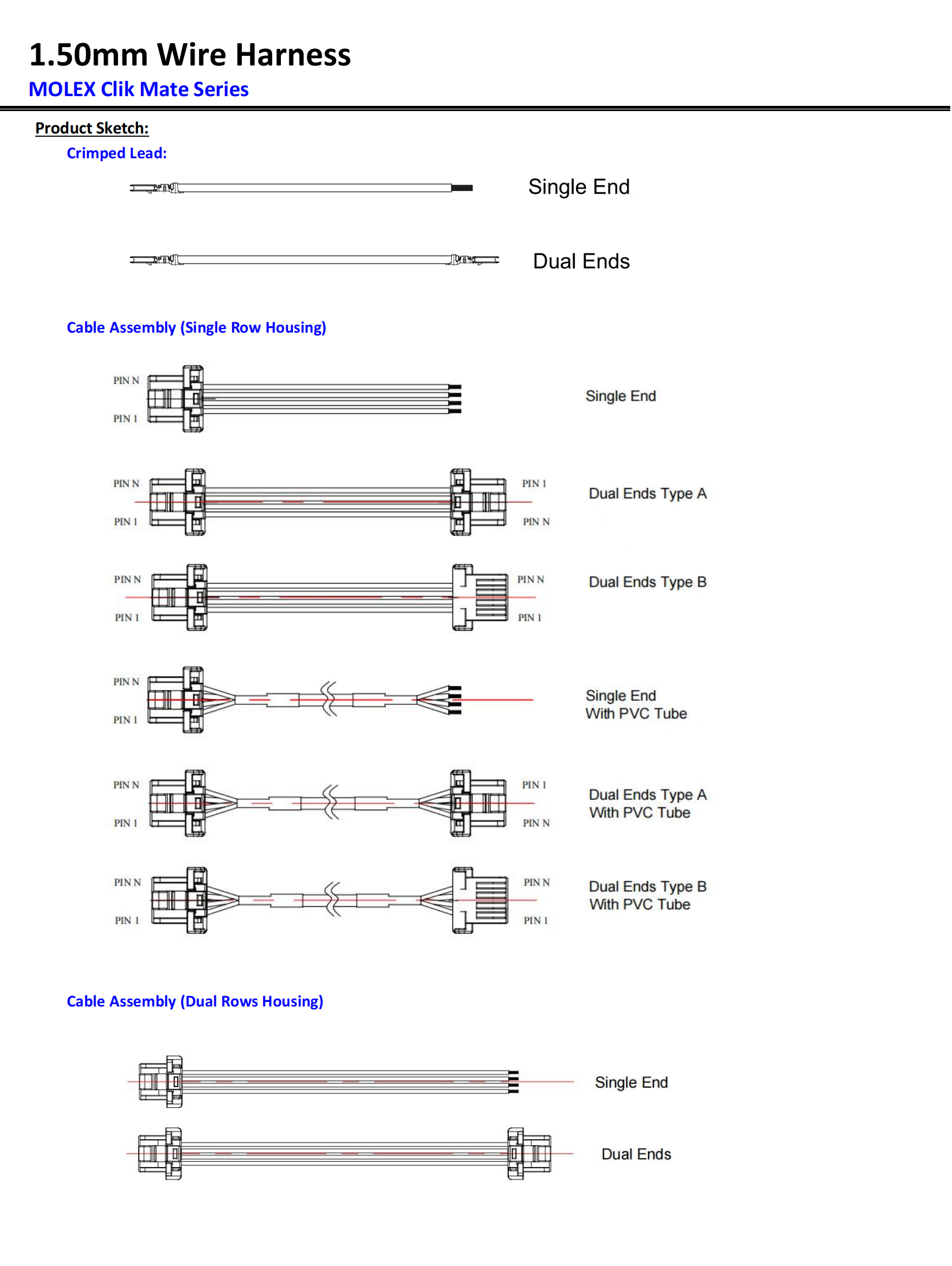 1.50mm Wire Harness

MOLEX Clik Mate Series

Product Sketch:

Crimped Lead:

Single End

Dual Ends

Cable Assembly (Single Row Housing)

PIN N
PIN 1
Single End

PIN N
PIN 1
PIN 1
PIN N
Dual Ends Type A

PIN N
PIN 1
PIN N
PIN 1
Dual Ends Type B

PIN N
PIN 1
Single End
With PVC Tube

PIN N
PIN 1
PIN 1
PIN N
Dual Ends Type A
With PVC Tube

PIN N
PIN 1
PIN N
PIN 1
Dual Ends Type B
With PVC Tube

Cable Assembly (Dual Rows Housing)

Single End

Dual Ends